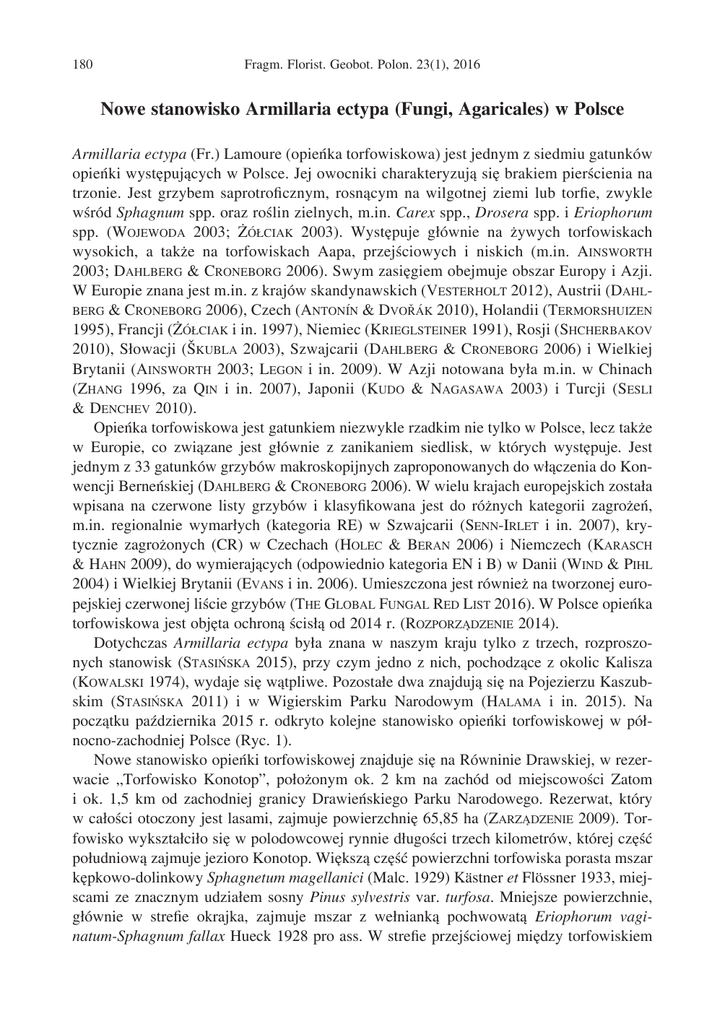 180 Fragm. Florist. Geobot. Polon. 23(1), 2016

Nowe stanowisko Armillaria ectypa (Fungi, Agaricales) w Polsce

Armillaria ectypa (Fr.) Lamoure (opieńka torfowiskowa) jest jednym z siedmiu gatunków opieńki występujących w Polsce. Jej owocniki charakteryzują się brakiem pierścienia na trzonie. Jest grzybem saprotroficznym, rosnącym na wilgotnej ziemi lub torfie, zwykle wśród Sphagnum spp. oraz roślin zielnych, m.in. Carex spp., Drosera spp. i Eriophorum spp. (Wojewoda 2003; Żółciak 2003). Występuje głównie na żywych torfowiskach wysokich, a także na torfowiskach Aapa, przejściowych i niskich (m.in. Ainsworth 2003; Dahlberg & Croneborg 2006). Swym zasięgiem obejmuje obszar Europy i Azji. W Europie znana jest m.in. z krajów skandynawskich (Vesterholt 2012), Austrii (Dahlberg & Croneborg 2006), Czech (Antonín & Dvořák 2010), Holandii (Termorshuizen 1995), Francji (Żółciak i in. 1997), Niemiec (Krieglsteiner 1991), Rosji (Shcherbakov 2010), Słowacji (Škubla 2003), Szwajcarii (Dahlberg & Croneborg 2006) i Wielkiej Brytanii (Ainsworth 2003; Legon i in. 2009). W Azji notowana była m.in. w Chinach (Zhang 1996, za Qin i in. 2007), Japonii (Kudo & Nagasawa 2003) i Turcji (Sesli & Denchev 2010).

Opieńka torfowiskowa jest gatunkiem niezwykle rzadkim nie tylko w Polsce, lecz także w Europie, co związane jest głównie z zanikaniem siedlisk, w których występuje. Jest jednym z 33 gatunków grzybów makroskopijnych zaproponowanych do włączenia do Konwencji Berneńskiej (Dahlberg & Croneborg 2006). W wielu krajach europejskich została wpisana na czerwone listy grzybów i klasyfikowana jest do różnych kategorii zagrożeń, m.in. regionalnie wymarłych (kategoria RE) w Szwajcarii (Senn-Irlet i in. 2007), krytycznie zagrożonych (CR) w Czechach (Holec & Beran 2006) i Niemczech (Karasch & Hahn 2009), do wymierających (odpowiednio kategoria EN i B) w Danii (Wind & Pihl 2004) i Wielkiej Brytanii (Evans i in. 2006). Umieszczona jest również na tworzonej europejskiej czerwonej liście grzybów (The Global Fungal Red List 2016). W Polsce opieńka torfowiskowa jest objęta ochroną ścisłą od 2014 r. (Rozporządzenie 2014).

Dotychczas Armillaria ectypa była znana w naszym kraju tylko z trzech, rozproszonych stanowisk (Stasińska 2015), przy czym jedno z nich, pochodzące z okolic Kalisza (Kowalski 1974), wydaje się wątpliwe. Pozostałe dwa znajdują się na Pojezierzu Kaszubskim (Stasińska 2011) i w Wigierskim Parku Narodowym (Halama i in. 2015). Na początku października 2015 r. odkryto kolejne stanowisko opieńki torfowiskowej w północno-zachodniej Polsce (Ryc. 1).

Nowe stanowisko opieńki torfowiskowej znajduje się na Równinie Drawskiej, w rezerwacie „Torfowisko Konotop", położonym ok. 2 km na zachód od miejscowości Zatom i ok. 1,5 km od zachodniej granicy Drawieńskiego Parku Narodowego. Rezerwat, który w całości otoczony jest lasami, zajmuje powierzchnię 65,85 ha (Zarządzenie 2009). Torfowisko wykształciło się w polodowcowej rynnie długości trzech kilometrów, której część południową zajmuje jezioro Konotop. Większą część powierzchni torfowiska porasta mszar kępkowo-dolinkowy Sphagnetum magellanici (Malc. 1929) Kästner et Flössner 1933, miejscami ze znacznym udziałem sosny Pinus sylvestris var. turfosa. Mniejsze powierzchnie, głównie w strefie okrajka, zajmuje mszar z wełnianką pochwowatą Eriophorum vaginatum-Sphagnum fallax Hueck 1928 pro ass. W strefie przejściowej między torfowiskiem